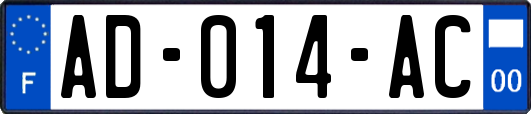 F

AD-014-AC

00